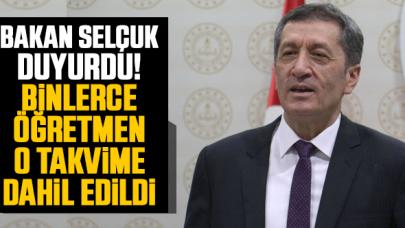 BAKAN SELÇUK DUYURDU! BİNLERCE ÖĞRETMEN O TAKVİME DAHİL EDİLDİ